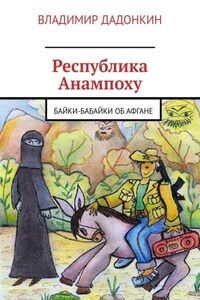 ВЛАДИМИР ДАДОНКИН

Республика Анампоху

БАЙКИ-БАБАЙКИ ОБ АФГАНЕ